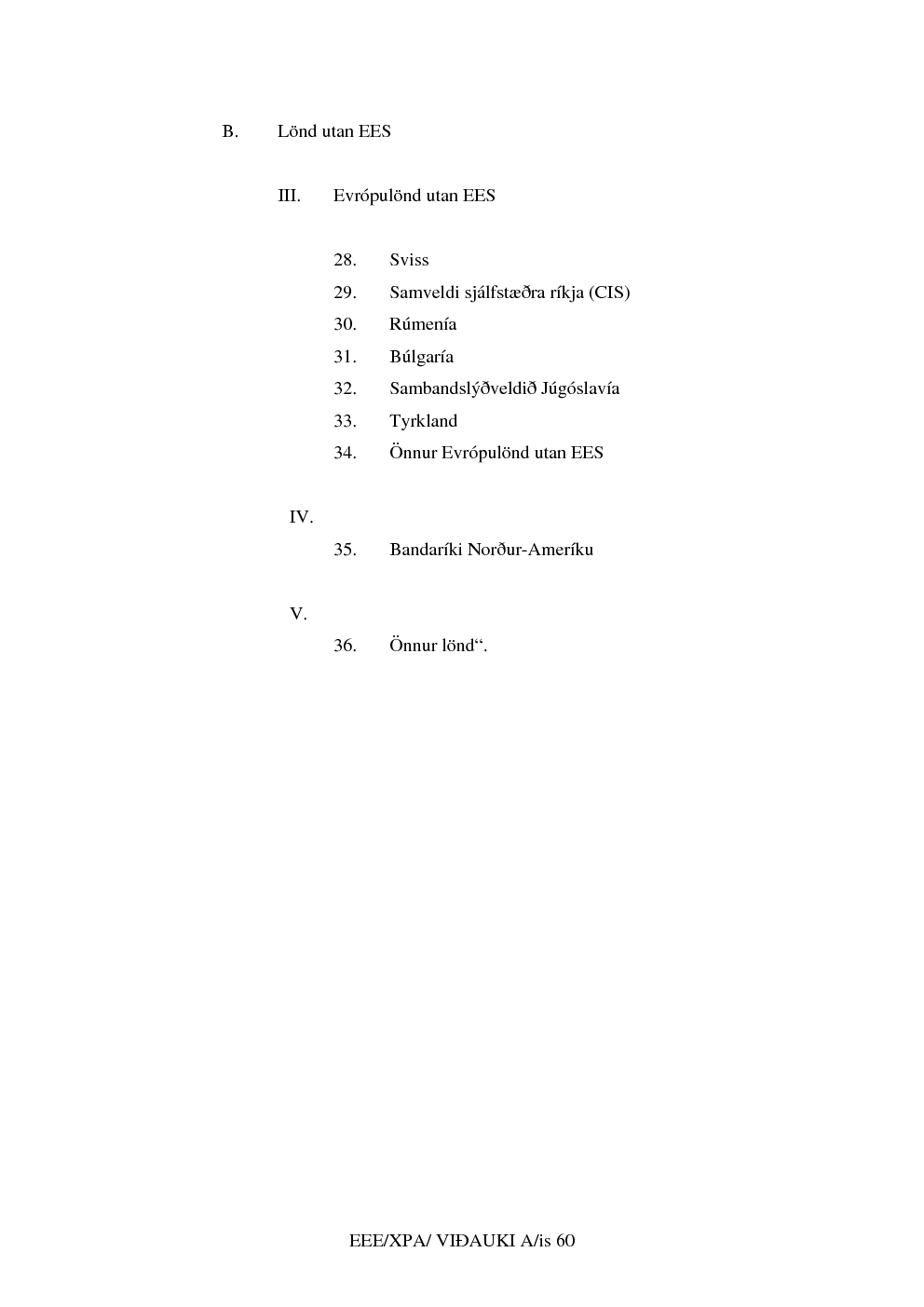 B. Lönd utan EES

III. Evrópulönd utan EES

28. Sviss

29. Samveldi sjálfstæðra ríkja (CIS)

30. Rúmenía

31. Búlgaría

32. Sambandslýðveldið Júgóslavía

33. Tyrkland

34. Önnur Evrópulönd utan EES

IV.

35. Bandaríki Norður-Ameríku

V.

36. Önnur lönd“.

EEE/XPA/ VIÐAUKI A/is 60